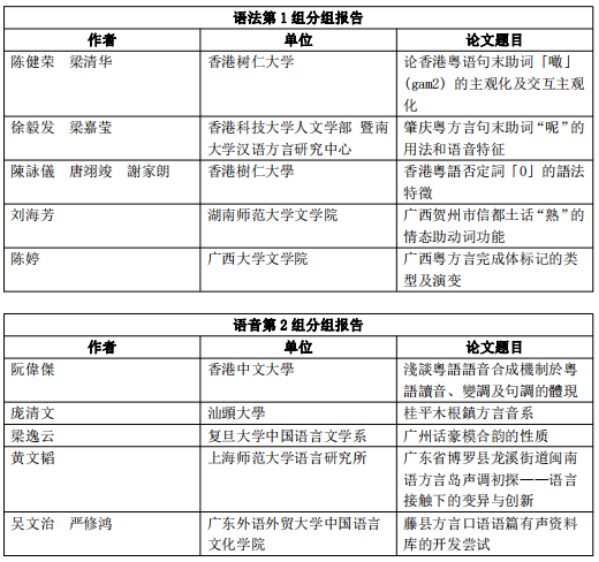 | 语法第 1 组分组报告 | | |
|---|---|---|
| 作者 | 单位 | 论文题目 |
| 陈健荣 梁清华 | 香港树仁大学 | 论香港粤语句末助词「噉」(gam2) 的主观化及交互主观化 |
| 徐毅发 梁嘉莹 | 香港科技大学人文学部 暨南大学汉语方言研究中心 | 肇庆粤方言句末助词“呢”的用法和语音特征 |
| 陳詠儀 唐翊竣 謝家朗 | 香港樹仁大學 | 香港粵語否定詞「0」的語法特徵 |
| 刘海芳 | 湖南师范大学文学院 | 广西贺州市信都土话“熟”的情态助动词功能 |
| 陈婷 | 广西大学文学院 | 广西粤方言完成体标记的类型及演变 |

| 语音第 2 组分组报告 | | |
|---|---|---|
| 作者 | 单位 | 论文题目 |
| 阮偉傑 | 香港中文大學 | 淺談粵語語音合成機制於粵語讀音、變調及句調的體現 |
| 庞清文 | 汕頭大學 | 桂平木根鎮方言音系 |
| 梁逸云 | 复旦大学中国语言文学系 | 广州话豪模合韵的性质 |
| 黄文韬 | 上海师范大学语言研究所 | 广东省博罗县龙溪街道闽南语方言岛声调初探——语言接触下的变异与创新 |
| 吴文治 严修鸿 | 广东外语外贸大学中国语言文化学院 | 藤县方言口语语篇有声资料库的开发尝试 |